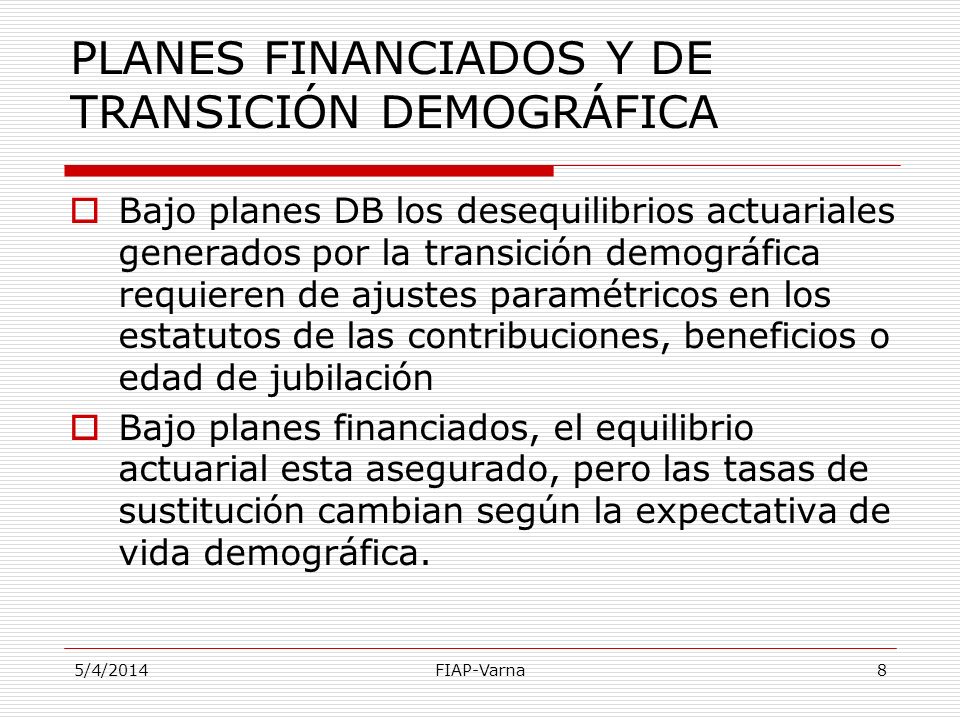 PLANES FINANCIADOS Y DE TRANSICIÓN DEMOGRÁFICA

Bajo planes DB los desequilibrios actuariales generados por la transición demográfica requieren de ajustes paramétricos en los estatutos de las contribuciones, beneficios o edad de jubilación

Bajo planes financiados, el equilibrio actuarial esta asegurado, pero las tasas de sustitución cambian según la expectativa de vida demográfica.

5/4/2014

FIAP-Varna

8